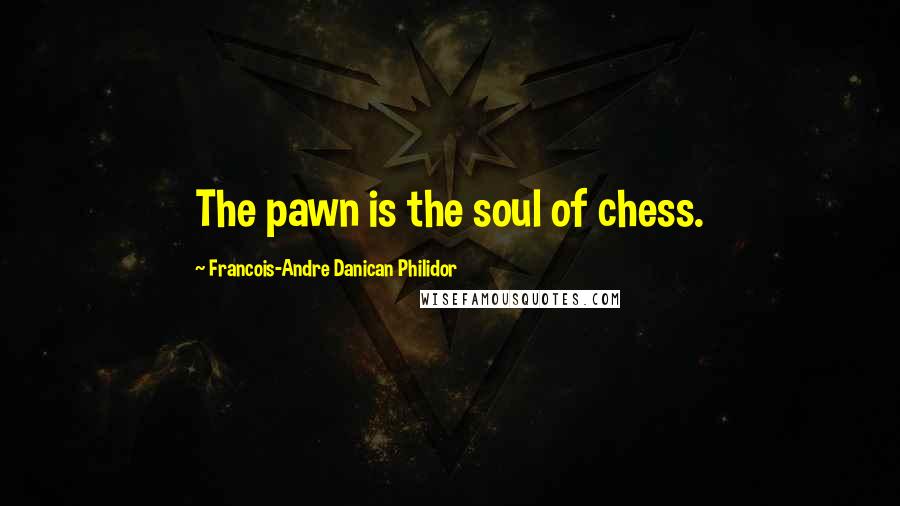 The pawn is the soul of chess.

~ Francois-Andre Danican Philidor

WISEFAMOUSQUOTES.COM